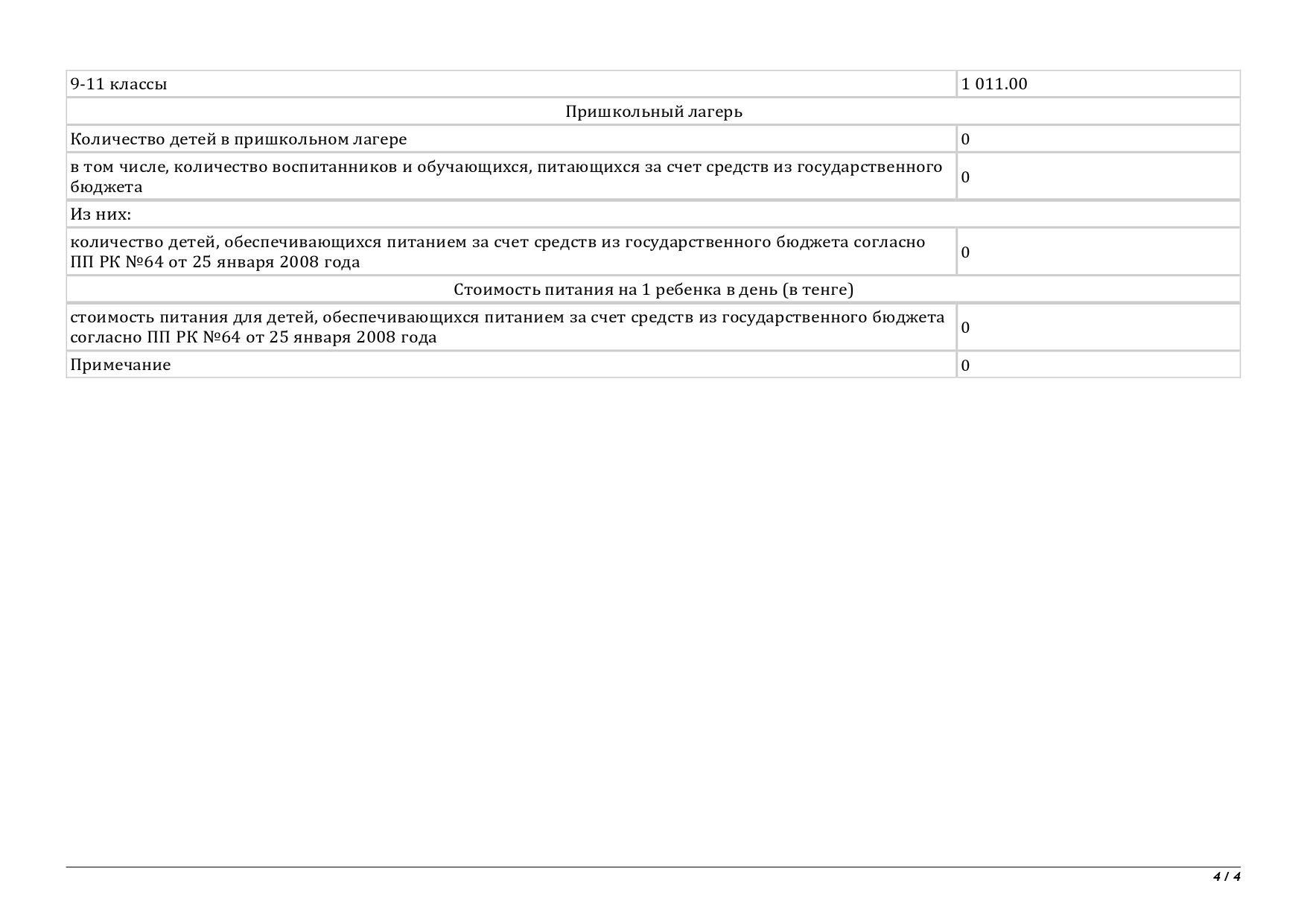 | 9-11 классы | 1 011.00 |
|---|---|
| Пришкольный лагерь | |
| Количество детей в пришкольном лагере | 0 |
| в том числе, количество воспитанников и обучающихся, питающихся за счет средств из государственного бюджета | 0 |
| Из них: | |
| количество детей, обеспечивающихся питанием за счет средств из государственного бюджета согласно ПП РК №64 от 25 января 2008 года | 0 |
| Стоимость питания на 1 ребенка в день (в тенге) | |
| стоимость питания для детей, обеспечивающихся питанием за счет средств из государственного бюджета согласно ПП РК №64 от 25 января 2008 года | 0 |
| Примечание | 0 |

4 / 4